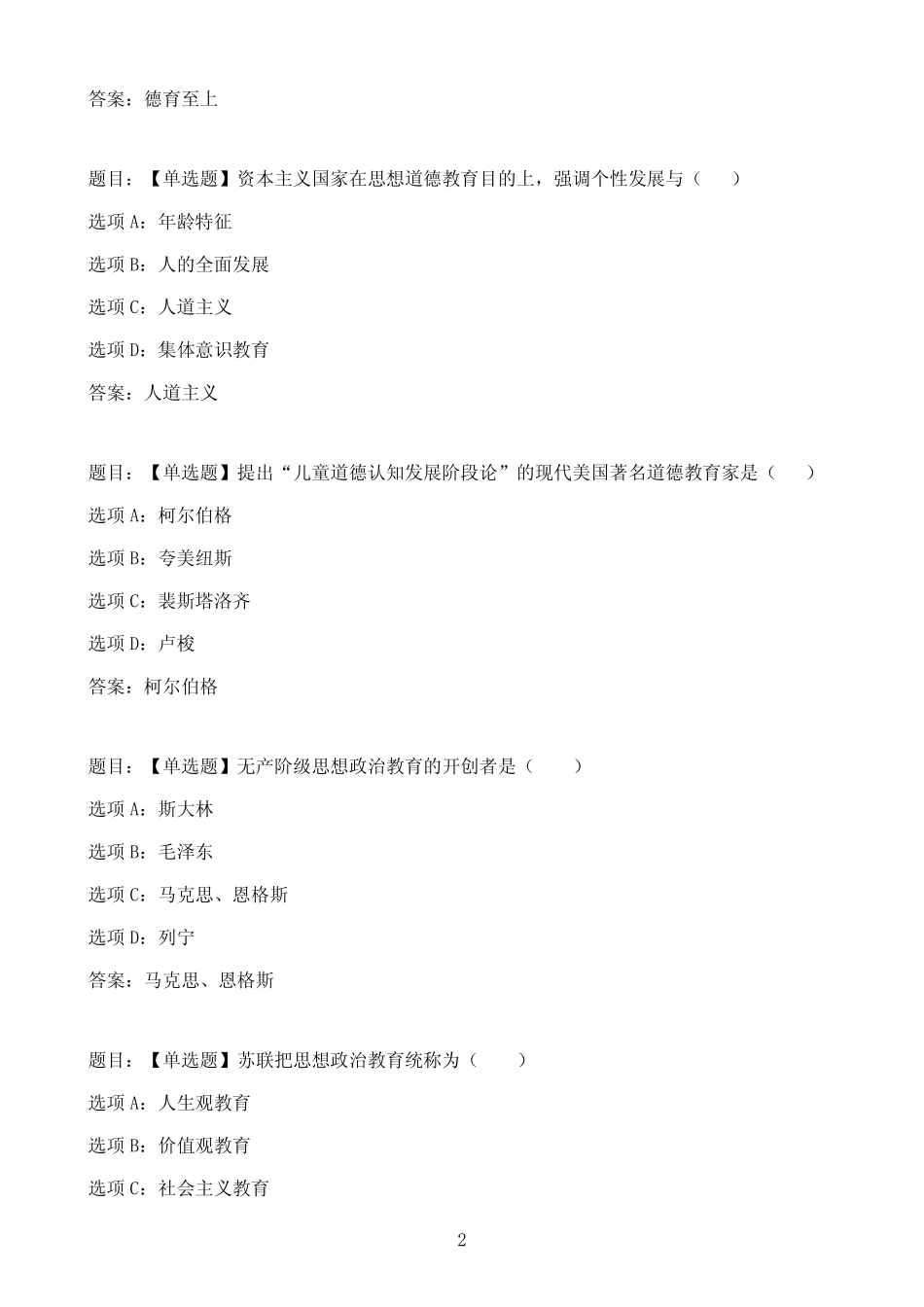 答案：德育至上

题目：【单选题】资本主义国家在思想道德教育目的上，强调个性发展与（　　）

选项 A：年龄特征

选项 B：人的全面发展

选项 C：人道主义

选项 D：集体意识教育

答案：人道主义

题目：【单选题】提出“儿童道德认知发展阶段论”的现代美国著名道德教育家是（　　）

选项 A：柯尔伯格

选项 B：夸美纽斯

选项 C：裴斯塔洛齐

选项 D：卢梭

答案：柯尔伯格

题目：【单选题】无产阶级思想政治教育的开创者是（　　）

选项 A：斯大林

选项 B：毛泽东

选项 C：马克思、恩格斯

选项 D：列宁

答案：马克思、恩格斯

题目：【单选题】苏联把思想政治教育统称为（　　）

选项 A：人生观教育

选项 B：价值观教育

选项 C：社会主义教育

2